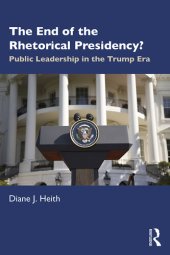 The End of the Rhetorical Presidency?

Public Leadership in the Trump Era

Diane J. Heith

R